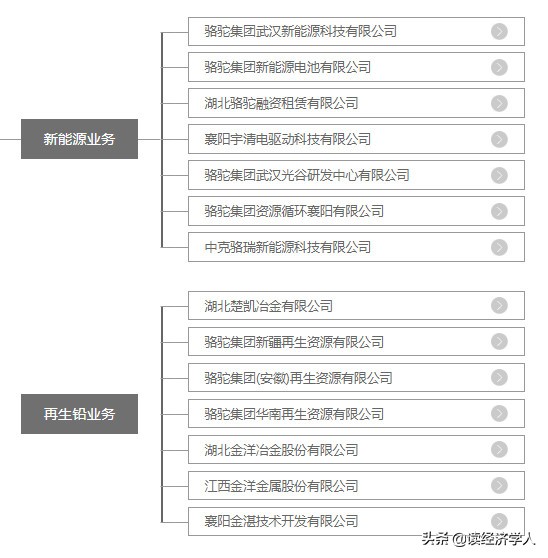 新能源业务

骆驼集团武汉新能源科技有限公司

骆驼集团新能源电池有限公司

湖北骆驼融资租赁有限公司

襄阳宇清电驱动科技有限公司

骆驼集团武汉光谷研发中心有限公司

骆驼集团资源循环襄阳有限公司

中克骆瑞新能源科技有限公司

再生铅业务

湖北楚凯冶金有限公司

骆驼集团新疆再生资源有限公司

骆驼集团(安徽)再生资源有限公司

骆驼集团华南再生资源有限公司

湖北金洋冶金股份有限公司

江西金洋金属股份有限公司

襄阳金湛技术开发有限公司

头条 @读经济学人